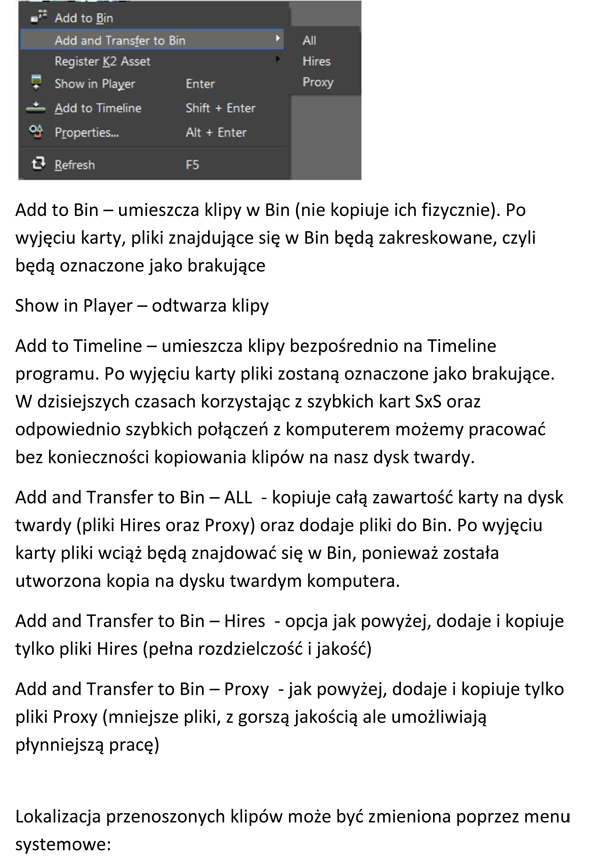 Add to Bin
Add and Transfer to Bin
Register K2 Asset
Show in Player Enter
Add to Timeline Shift + Enter
Properties... Alt + Enter
Refresh F5

All
Hires
Proxy

Add to Bin – umieszcza klipy w Bin (nie kopiuje ich fizycznie). Po wyjęciu karty, pliki znajdujące się w Bin będą zakreskowane, czyli będą oznaczone jako brakujące

Show in Player – odtwarza klipy

Add to Timeline – umieszcza klipy bezpośrednio na Timeline programu. Po wyjęciu karty pliki zostaną oznaczone jako brakujące. W dzisiejszych czasach korzystając z szybkich kart SxS oraz odpowiednio szybkich połączeń z komputerem możemy pracować bez konieczności kopiowania klipów na nasz dysk twardy.

Add and Transfer to Bin – ALL - kopiuje całą zawartość karty na dysk twardy (pliki Hires oraz Proxy) oraz dodaje pliki do Bin. Po wyjęciu karty pliki wciąż będą znajdować się w Bin, ponieważ została utworzona kopia na dysku twardym komputera.

Add and Transfer to Bin – Hires - opcja jak powyżej, dodaje i kopiuje tylko pliki Hires (pełna rozdzielczość i jakość)

Add and Transfer to Bin – Proxy - jak powyżej, dodaje i kopiuje tylko pliki Proxy (mniejsze pliki, z gorszą jakością ale umożliwiają płynniejszą pracę)

Lokalizacja przenoszonych klipów może być zmieniona poprzez menu systemowe: